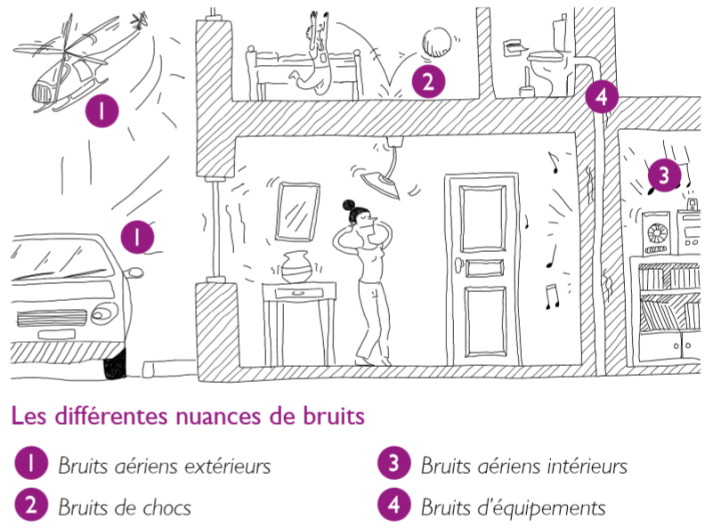 1

2

4

3

1

Les différentes nuances de bruits

1 Bruits aériens extérieurs

2 Bruits de chocs

3 Bruits aériens intérieurs

4 Bruits d'équipements